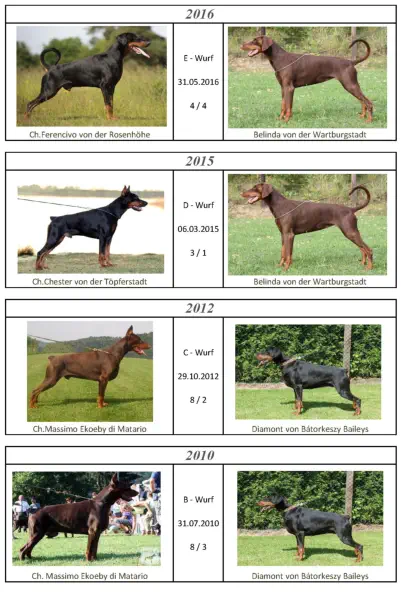 2016

Ch.Ferencivo von der Rosenhöhe

E - Wurf
31.05.2016
4 / 4

Belinda von der Wartburgstadt

2015

Ch.Chester von der Töpferstadt

D - Wurf
06.03.2015
3 / 1

Belinda von der Wartburgstadt

2012

Ch.Massimo Ekoeby di Matario

C - Wurf
29.10.2012
8 / 2

Diamont von Bátorkeszy Baileys

2010

Ch. Massimo Ekoeby di Matario

B - Wurf
31.07.2010
8 / 3

Diamont von Bátorkeszy Baileys